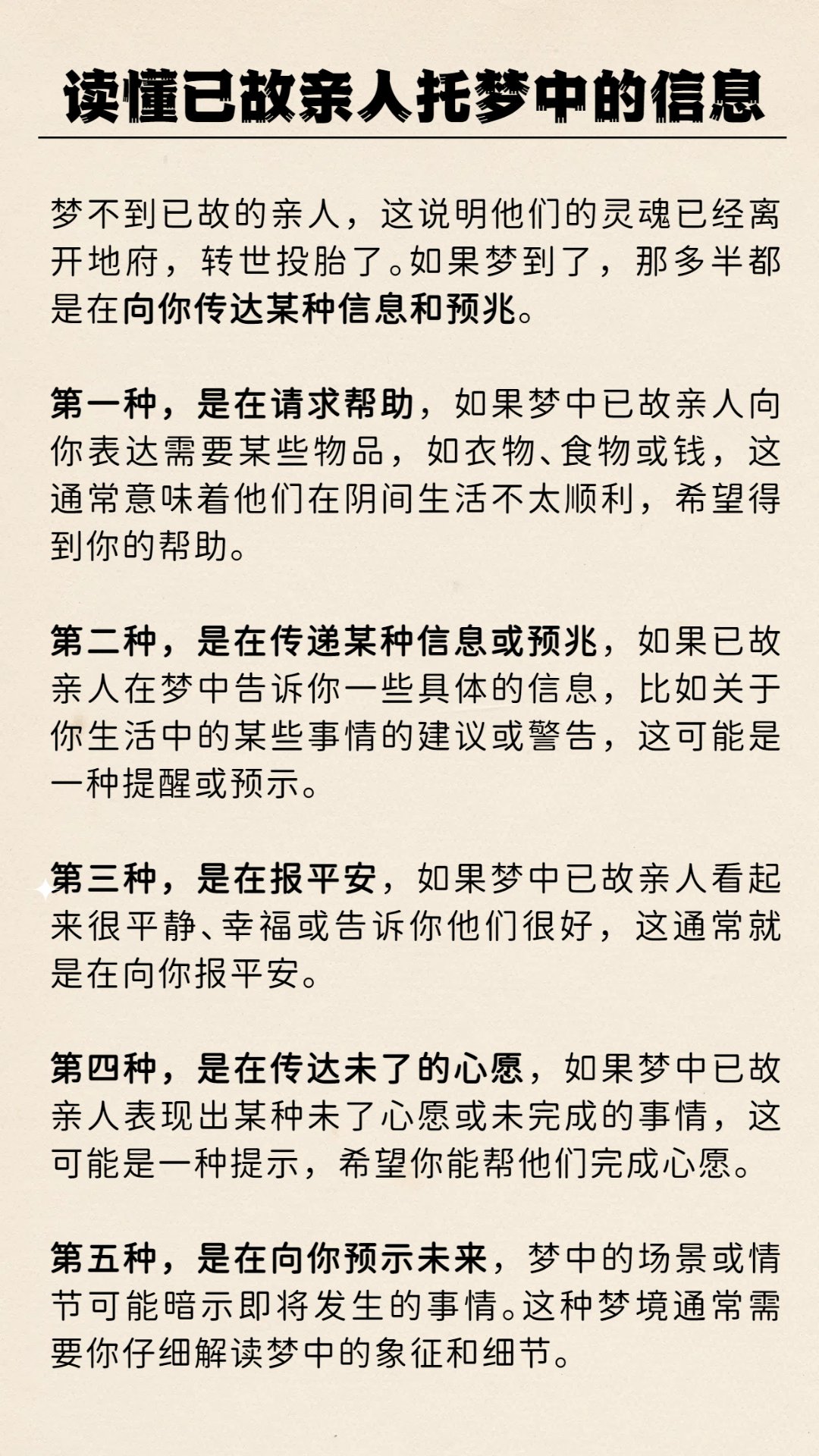 读懂已故亲人托梦中的信息

梦不到已故的亲人，这说明他们的灵魂已经离开地府，转世投胎了。如果梦到了，那多半都是在向你传达某种信息和预兆。

第一种，是在请求帮助，如果梦中已故亲人向你表达需要某些物品，如衣物、食物或钱，这通常意味着他们在阴间生活不太顺利，希望得到你的帮助。

第二种，是在传递某种信息或预兆，如果已故亲人在梦中告诉你一些具体的信息，比如关于你生活中的某些事情的建议或警告，这可能是一种提醒或预示。

第三种，是在报平安，如果梦中已故亲人看起来很平静、幸福或告诉你他们很好，这通常就是在向你报平安。

第四种，是在传达未了的心愿，如果梦中已故亲人表现出某种未了心愿或未完成的事情，这可能是一种提示，希望你能帮他们完成心愿。

第五种，是在向你预示未来，梦中的场景或情节可能暗示即将发生的事情。这种梦境通常需要你仔细解读梦中的象征和细节。